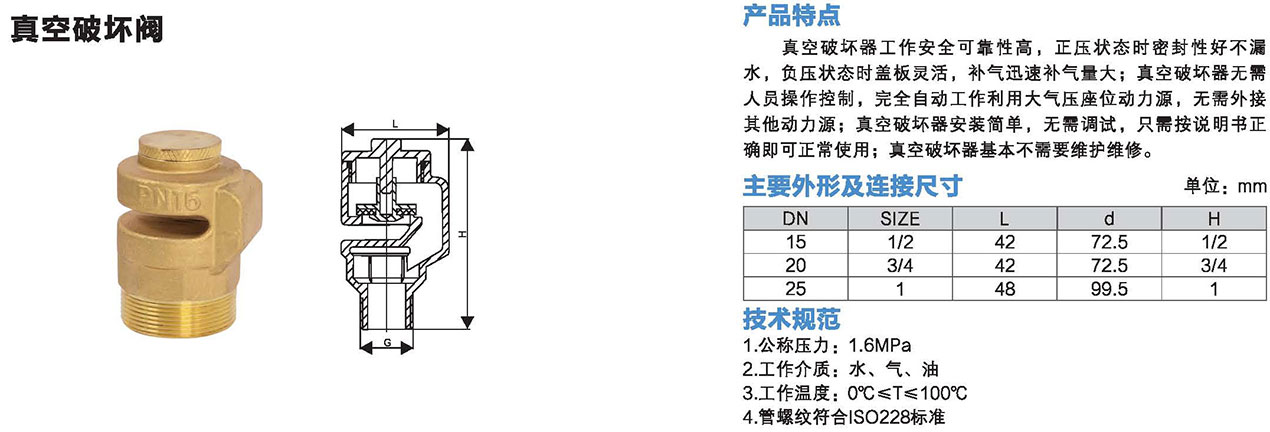 真空破坏阀

PN16

L

H

G

产品特点

真空破坏器工作安全可靠性高，正压状态时密封性好不漏水，负压状态时盖板灵活，补气迅速补气量大；真空破坏器无需人员操作控制，完全自动工作利用大气压座位动力源，无需外接其他动力源；真空破坏器安装简单，无需调试，只需按说明书正确即可正常使用；真空破坏器基本不需要维护维修。

主要外形及连接尺寸

单位：mm

| DN | SIZE | L | d | H |
|---|---|---|---|---|
| 15 | 1/2 | 42 | 72.5 | 1/2 |
| 20 | 3/4 | 42 | 72.5 | 3/4 |
| 25 | 1 | 48 | 99.5 | 1 |

技术规范

1.公称压力：1.6MPa
2.工作介质：水、气、油
3.工作温度：0℃≤T≤100℃
4.管螺纹符合ISO228标准